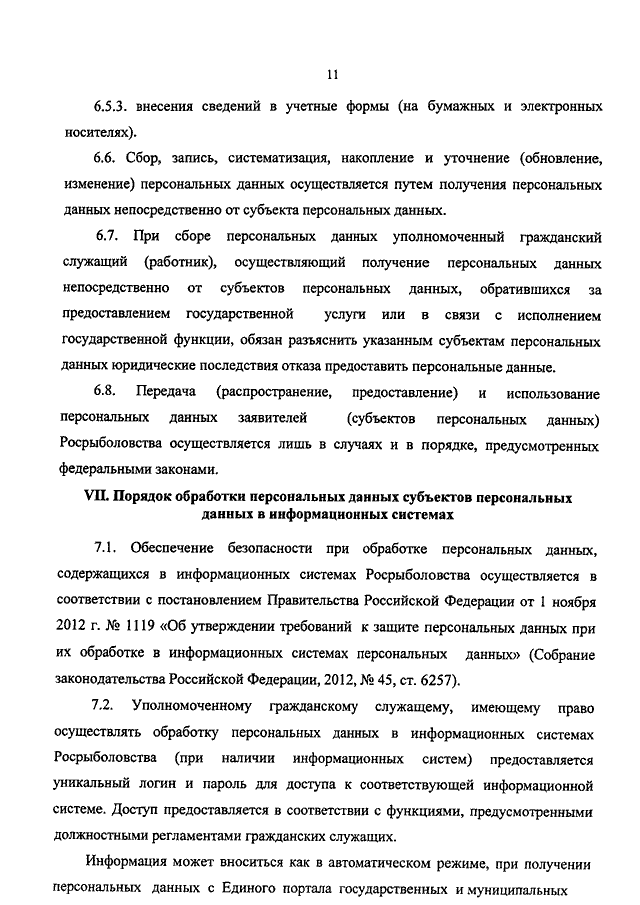 11

6.5.3. внесения сведений в учетные формы (на бумажных и электронных носителях).

6.6. Сбор, запись, систематизация, накопление и уточнение (обновление, изменение) персональных данных осуществляется путем получения персональных данных непосредственно от субъекта персональных данных.

6.7. При сборе персональных данных уполномоченный гражданский служащий (работник), осуществляющий получение персональных данных непосредственно от субъектов персональных данных, обратившихся за предоставлением государственной услуги или в связи с исполнением государственной функции, обязан разъяснить указанным субъектам персональных данных юридические последствия отказа предоставить персональные данные.

6.8. Передача (распространение, предоставление) и использование персональных данных заявителей (субъектов персональных данных) Росрыболовства осуществляется лишь в случаях и в порядке, предусмотренных федеральными законами.

VII. Порядок обработки персональных данных субъектов персональных данных в информационных системах

7.1. Обеспечение безопасности при обработке персональных данных, содержащихся в информационных системах Росрыболовства осуществляется в соответствии с постановлением Правительства Российской Федерации от 1 ноября 2012 г. № 1119 «Об утверждении требований к защите персональных данных при их обработке в информационных системах персональных данных» (Собрание законодательства Российской Федерации, 2012, № 45, ст. 6257).

7.2. Уполномоченному гражданскому служащему, имеющему право осуществлять обработку персональных данных в информационных системах Росрыболовства (при наличии информационных систем) предоставляется уникальный логин и пароль для доступа к соответствующей информационной системе. Доступ предоставляется в соответствии с функциями, предусмотренными должностными регламентами гражданских служащих.

Информация может вноситься как в автоматическом режиме, при получении персональных данных с Единого портала государственных и муниципальных